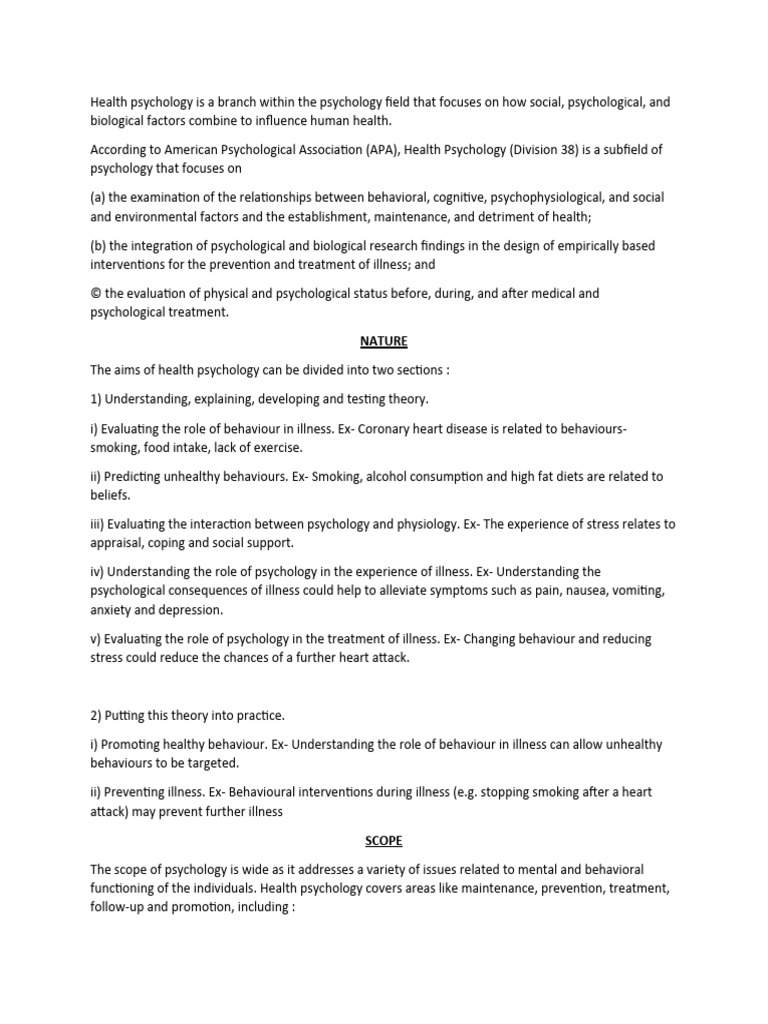 Health psychology is a branch within the psychology field that focuses on how social, psychological, and biological factors combine to influence human health.

According to American Psychological Association (APA), Health Psychology (Division 38) is a subfield of psychology that focuses on

(a) the examination of the relationships between behavioral, cognitive, psychophysiological, and social and environmental factors and the establishment, maintenance, and detriment of health;

(b) the integration of psychological and biological research findings in the design of empirically based interventions for the prevention and treatment of illness; and

© the evaluation of physical and psychological status before, during, and after medical and psychological treatment.

NATURE

The aims of health psychology can be divided into two sections :

1) Understanding, explaining, developing and testing theory.

i) Evaluating the role of behaviour in illness. Ex- Coronary heart disease is related to behaviours- smoking, food intake, lack of exercise.

ii) Predicting unhealthy behaviours. Ex- Smoking, alcohol consumption and high fat diets are related to beliefs.

iii) Evaluating the interaction between psychology and physiology. Ex- The experience of stress relates to appraisal, coping and social support.

iv) Understanding the role of psychology in the experience of illness. Ex- Understanding the psychological consequences of illness could help to alleviate symptoms such as pain, nausea, vomiting, anxiety and depression.

v) Evaluating the role of psychology in the treatment of illness. Ex- Changing behaviour and reducing stress could reduce the chances of a further heart attack.

2) Putting this theory into practice.

i) Promoting healthy behaviour. Ex- Understanding the role of behaviour in illness can allow unhealthy behaviours to be targeted.

ii) Preventing illness. Ex- Behavioural interventions during illness (e.g. stopping smoking after a heart attack) may prevent further illness

SCOPE

The scope of psychology is wide as it addresses a variety of issues related to mental and behavioral functioning of the individuals. Health psychology covers areas like maintenance, prevention, treatment, follow-up and promotion, including :